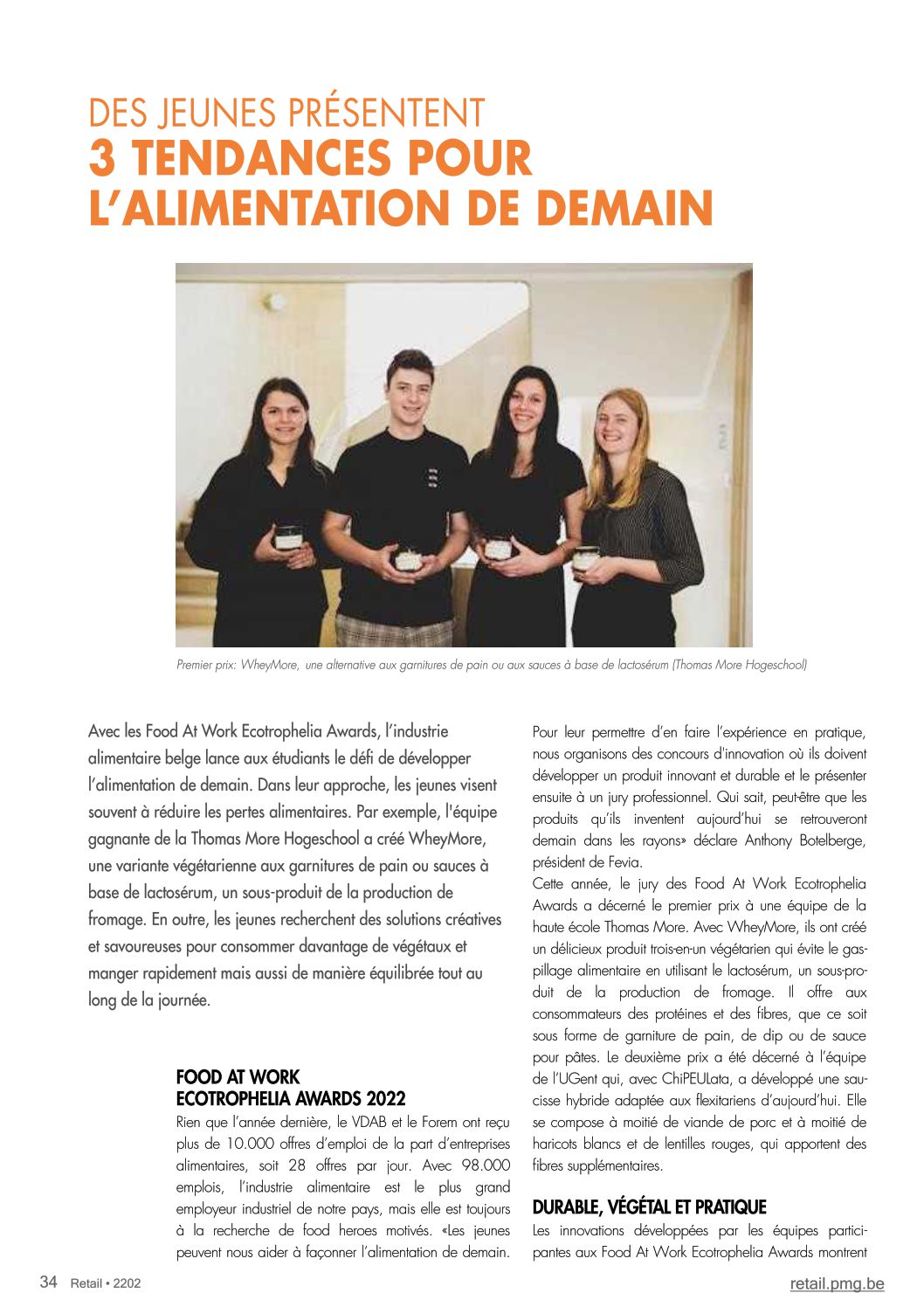 DES JEUNES PRÉSENTENT
3 TENDANCES POUR L'ALIMENTATION DE DEMAIN

Premier prix: WheyMore, une alternative aux garnitures de pain ou aux sauces à base de lactosérum (Thomas More Hogeschool)

Avec les Food At Work Ecotrophelia Awards, l'industrie alimentaire belge lance aux étudiants le défi de développer l'alimentation de demain. Dans leur approche, les jeunes visent souvent à réduire les pertes alimentaires. Par exemple, l'équipe gagnante de la Thomas More Hogeschool a créé WheyMore, une variante végétarienne aux garnitures de pain ou sauces à base de lactosérum, un sous-produit de la production de fromage. En outre, les jeunes recherchent des solutions créatives et savoureuses pour consommer davantage de végétaux et manger rapidement mais aussi de manière équilibrée tout au long de la journée.

FOOD AT WORK
ECOTROPHELIA AWARDS 2022

Rien que l'année dernière, le VDAB et le Forem ont reçu plus de 10.000 offres d'emploi de la part d'entreprises alimentaires, soit 28 offres par jour. Avec 98.000 emplois, l'industrie alimentaire est le plus grand employeur industriel de notre pays, mais elle est toujours à la recherche de food heroes motivés. «Les jeunes peuvent nous aider à façonner l'alimentation de demain. Pour leur permettre d'en faire l'expérience en pratique, nous organisons des concours d'innovation où ils doivent développer un produit innovant et durable et le présenter ensuite à un jury professionnel. Qui sait, peut-être que les produits qu'ils inventent aujourd'hui se retrouveront demain dans les rayons» déclare Anthony Botelberge, président de Fevia.

Cette année, le jury des Food At Work Ecotrophelia Awards a décerné le premier prix à une équipe de la haute école Thomas More. Avec WheyMore, ils ont créé un délicieux produit trois-en-un végétarien qui évite le gaspillage alimentaire en utilisant le lactosérum, un sous-produit de la production de fromage. Il offre aux consommateurs des protéines et des fibres, que ce soit sous forme de garniture de pain, de dip ou de sauce pour pâtes. Le deuxième prix a été décerné à l'équipe de l'UGent qui, avec ChiPEULata, a développé une saucisse hybride adaptée aux flexitariens d'aujourd'hui. Elle se compose à moitié de viande de porc et à moitié de haricots blancs et de lentilles rouges, qui apportent des fibres supplémentaires.

DURABLE, VÉGÉTAL ET PRATIQUE

Les innovations développées par les équipes participantes aux Food At Work Ecotrophelia Awards montrent

34 Retail • 2202

retail.pmg.be